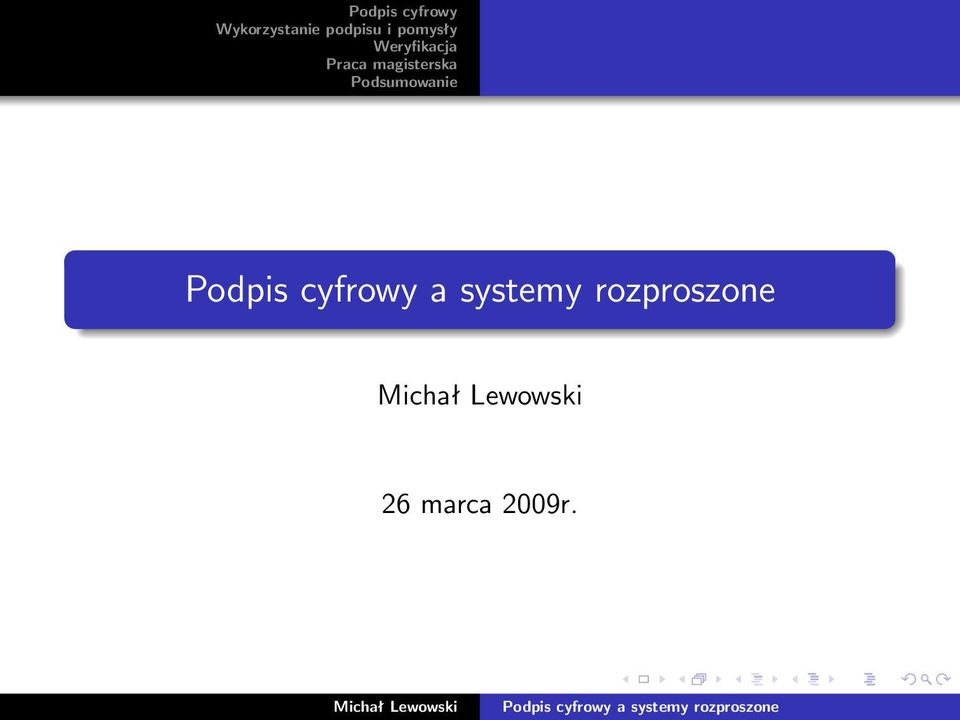 Podpis cyfrowy
Wykorzystanie podpisu i pomysły
Weryfikacja
Praca magisterska
Podsumowanie

Podpis cyfrowy a systemy rozproszone

Michał Lewowski

26 marca 2009r.

Michał Lewowski Podpis cyfrowy a systemy rozproszone